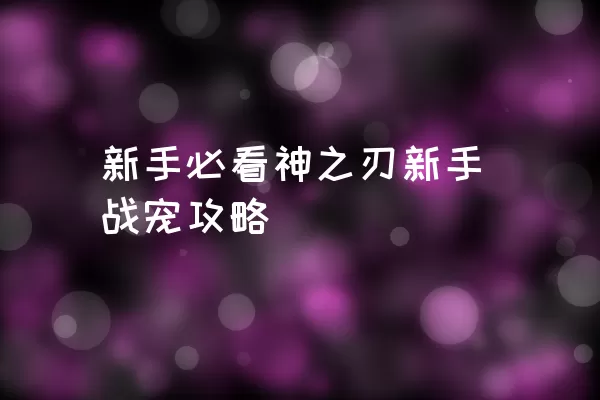 新手必看神之刃新手战宠攻略